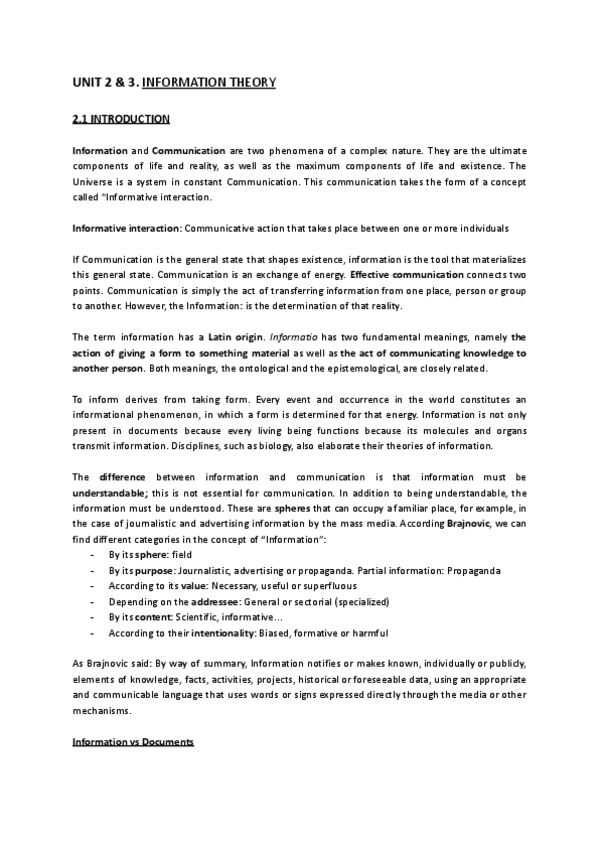 UNIT 2 & 3. INFORMATION THEORY

2.1 INTRODUCTION

Information and Communication are two phenomena of a complex nature. They are the ultimate components of life and reality, as well as the maximum components of life and existence. The Universe is a system in constant Communication. This communication takes the form of a concept called "Informative interaction.

Informative interaction: Communicative action that takes place between one or more individuals

If Communication is the general state that shapes existence, information is the tool that materializes this general state. Communication is an exchange of energy. Effective communication connects two points. Communication is simply the act of transferring information from one place, person or group to another. However, the Information: is the determination of that reality.

The term information has a Latin origin. Informatio has two fundamental meanings, namely the action of giving a form to something material as well as the act of communicating knowledge to another person. Both meanings, the ontological and the epistemological, are closely related.

To inform derives from taking form. Every event and occurrence in the world constitutes an informational phenomenon, in which a form is determined for that energy. Information is not only present in documents because every living being functions because its molecules and organs transmit information. Disciplines, such as biology, also elaborate their theories of information.

The difference between information and communication is that information must be understandable; this is not essential for communication. In addition to being understandable, the information must be understood. These are spheres that can occupy a familiar place, for example, in the case of journalistic and advertising information by the mass media. According Brajnovic, we can find different categories in the concept of "Information":
- By its sphere: field
- By its purpose: Journalistic, advertising or propaganda. Partial information: Propaganda
- According to its value: Necessary, useful or superfluous
- Depending on the addressee: General or sectorial (specialized)
- By its content: Scientific, informative...
- According to their intentionality: Biased, formative or harmful

As Brajnovic said: By way of summary, Information notifies or makes known, individually or publicly, elements of knowledge, facts, activities, projects, historical or foreseeable data, using an appropriate and communicable language that uses words or signs expressed directly through the media or other mechanisms.

Information vs Documents